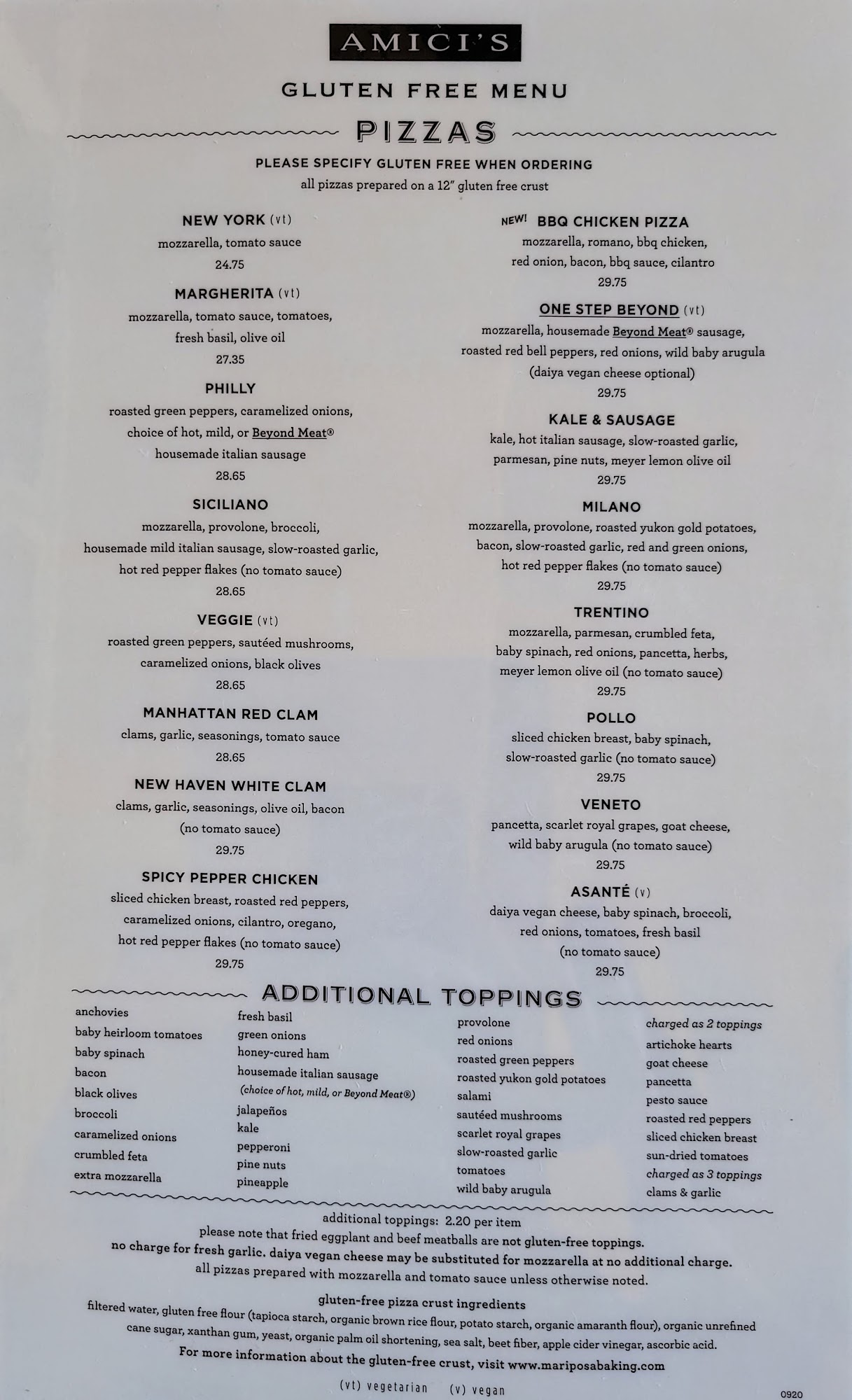 AMICI'S

GLUTEN FREE MENU

PIZZAS

PLEASE SPECIFY GLUTEN FREE WHEN ORDERING
all pizzas prepared on a 12" gluten free crust

NEW YORK (vt)
mozzarella, tomato sauce
24.75

MARGHERITA (vt)
mozzarella, tomato sauce, tomatoes, fresh basil, olive oil
27.35

PHILLY
roasted green peppers, caramelized onions, choice of hot, mild, or Beyond Meat® housemade italian sausage
28.65

SICILIANO
mozzarella, provolone, broccoli, housemade mild italian sausage, slow-roasted garlic, hot red pepper flakes (no tomato sauce)
28.65

VEGGIE (vt)
roasted green peppers, sautéed mushrooms, caramelized onions, black olives
28.65

MANHATTAN RED CLAM
clams, garlic, seasonings, tomato sauce
28.65

NEW HAVEN WHITE CLAM
clams, garlic, seasonings, olive oil, bacon (no tomato sauce)
29.75

SPICY PEPPER CHICKEN
sliced chicken breast, roasted red peppers, caramelized onions, cilantro, oregano, hot red pepper flakes (no tomato sauce)
29.75

NEW! BBQ CHICKEN PIZZA
mozzarella, romano, bbq chicken, red onion, bacon, bbq sauce, cilantro
29.75

ONE STEP BEYOND (vt)
mozzarella, housemade Beyond Meat® sausage, roasted red bell peppers, red onions, wild baby arugula (daiya vegan cheese optional)
29.75

KALE & SAUSAGE
kale, hot italian sausage, slow-roasted garlic, parmesan, pine nuts, meyer lemon olive oil
29.75

MILANO
mozzarella, provolone, roasted yukon gold potatoes, bacon, slow-roasted garlic, red and green onions, hot red pepper flakes (no tomato sauce)
29.75

TRENTINO
mozzarella, parmesan, crumbled feta, baby spinach, red onions, pancetta, herbs, meyer lemon olive oil (no tomato sauce)
29.75

POLLO
sliced chicken breast, baby spinach, slow-roasted garlic (no tomato sauce)
29.75

VENETO
pancetta, scarlet royal grapes, goat cheese, wild baby arugula (no tomato sauce)
29.75

ASANTÉ (v)
daiya vegan cheese, baby spinach, broccoli, red onions, tomatoes, fresh basil (no tomato sauce)
29.75

ADDITIONAL TOPPINGS

anchovies
baby heirloom tomatoes
baby spinach
bacon
black olives
broccoli
caramelized onions
crumbled feta
extra mozzarella

fresh basil
green onions
honey-cured ham
housemade italian sausage
(choice of hot, mild, or Beyond Meat®)
jalapeños
kale
pepperoni
pine nuts
pineapple

provolone
red onions
roasted green peppers
roasted yukon gold potatoes
salami
sautéed mushrooms
scarlet royal grapes
slow-roasted garlic
tomatoes
wild baby arugula

charged as 2 toppings
artichoke hearts
goat cheese
pancetta
pesto sauce
roasted red peppers
sliced chicken breast
sun-dried tomatoes
charged as 3 toppings
clams & garlic

additional toppings: 2.20 per item
please note that fried eggplant and beef meatballs are not gluten-free toppings.
no charge for fresh garlic. daiya vegan cheese may be substituted for mozzarella at no additional charge.
all pizzas prepared with mozzarella and tomato sauce unless otherwise noted.

gluten-free pizza crust ingredients
filtered water, gluten free flour (tapioca starch, organic brown rice flour, potato starch, organic amaranth flour), organic unrefined cane sugar, xanthan gum, yeast, organic palm oil shortening, sea salt, beet fiber, apple cider vinegar, ascorbic acid.
For more information about the gluten-free crust, visit www.mariposabaking.com

(vt) vegetarian (v) vegan

0920